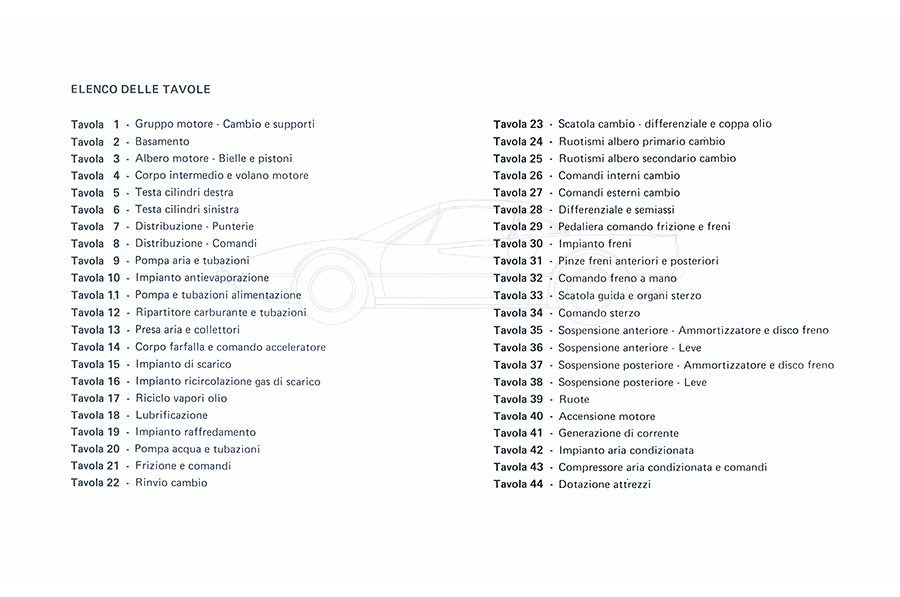 ELENCO DELLE TAVOLE

Tavola 1 · Gruppo motore · Cambio e supporti
Tavola 2 · Basamento
Tavola 3 · Albero motore · Bielle e pistoni
Tavola 4 · Corpo intermedio e volano motore
Tavola 5 · Testa cilindri destra
Tavola 6 · Testa cilindri sinistra
Tavola 7 · Distribuzione · Punterie
Tavola 8 · Distribuzione · Comandi
Tavola 9 · Pompa aria e tubazioni
Tavola 10 · Impianto antievaporazione
Tavola 11 · Pompa e tubazioni alimentazione
Tavola 12 · Ripartitore carburante e tubazioni
Tavola 13 · Presa aria e collettori
Tavola 14 · Corpo farfalla e comando acceleratore
Tavola 15 · Impianto di scarico
Tavola 16 · Impianto ricircolazione gas di scarico
Tavola 17 · Riciclo vapori olio
Tavola 18 · Lubrificazione
Tavola 19 · Impianto raffredamento
Tavola 20 · Pompa acqua e tubazioni
Tavola 21 · Frizione e comandi
Tavola 22 · Rinvio cambio

Tavola 23 · Scatola cambio · differenziale e coppa olio
Tavola 24 · Ruotismi albero primario cambio
Tavola 25 · Ruotismi albero secondario cambio
Tavola 26 · Comandi interni cambio
Tavola 27 · Comandi esterni cambio
Tavola 28 · Differenziale e semiassi
Tavola 29 · Pedaliera comando frizione e freni
Tavola 30 · Impianto freni
Tavola 31 · Pinze freni anteriori e posteriori
Tavola 32 · Comando freno a mano
Tavola 33 · Scatola guida e organi sterzo
Tavola 34 · Comando sterzo
Tavola 35 · Sospensione anteriore · Ammortizzatore e disco freno
Tavola 36 · Sospensione anteriore · Leve
Tavola 37 · Sospensione posteriore · Ammortizzatore e disco freno
Tavola 38 · Sospensione posteriore · Leve
Tavola 39 · Ruote
Tavola 40 · Accensione motore
Tavola 41 · Generazione di corrente
Tavola 42 · Impianto aria condizionata
Tavola 43 · Compressore aria condizionata e comandi
Tavola 44 · Dotazione attrezzi